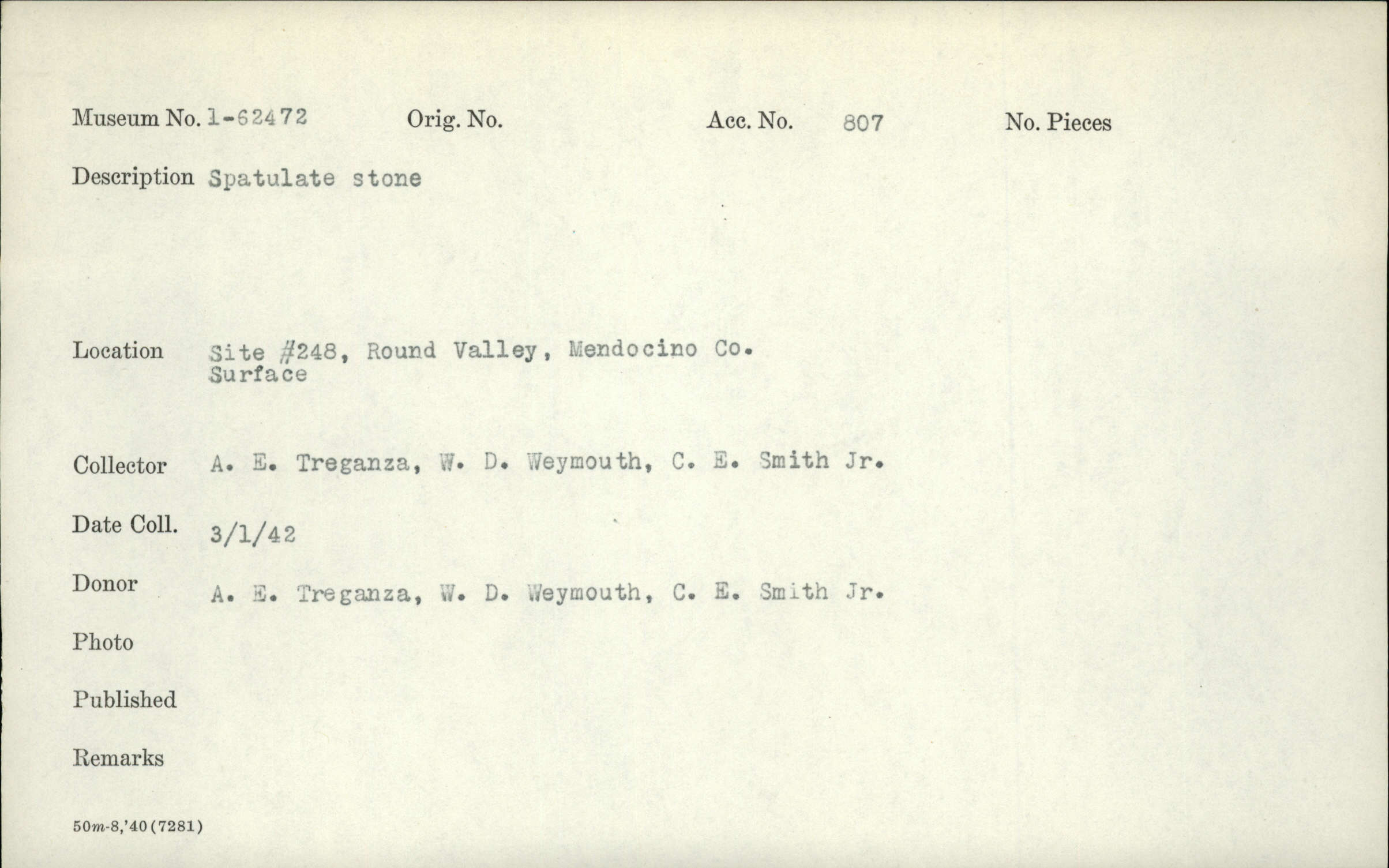 Museum No. 1-62472 Orig. No. Acc. No. 807 No. Pieces

Description Spatulate stone

Location Site #248, Round Valley, Mendocino Co.
Surface

Collector A. E. Treganza, W. D. Weymouth, C. E. Smith Jr.

Date Coll. 3/1/42

Donor A. E. Treganza, W. D. Weymouth, C. E. Smith Jr.

Photo

Published

Remarks

50m-8,'40(7281)